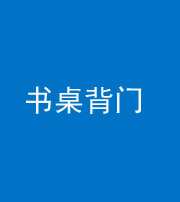 书桌背门